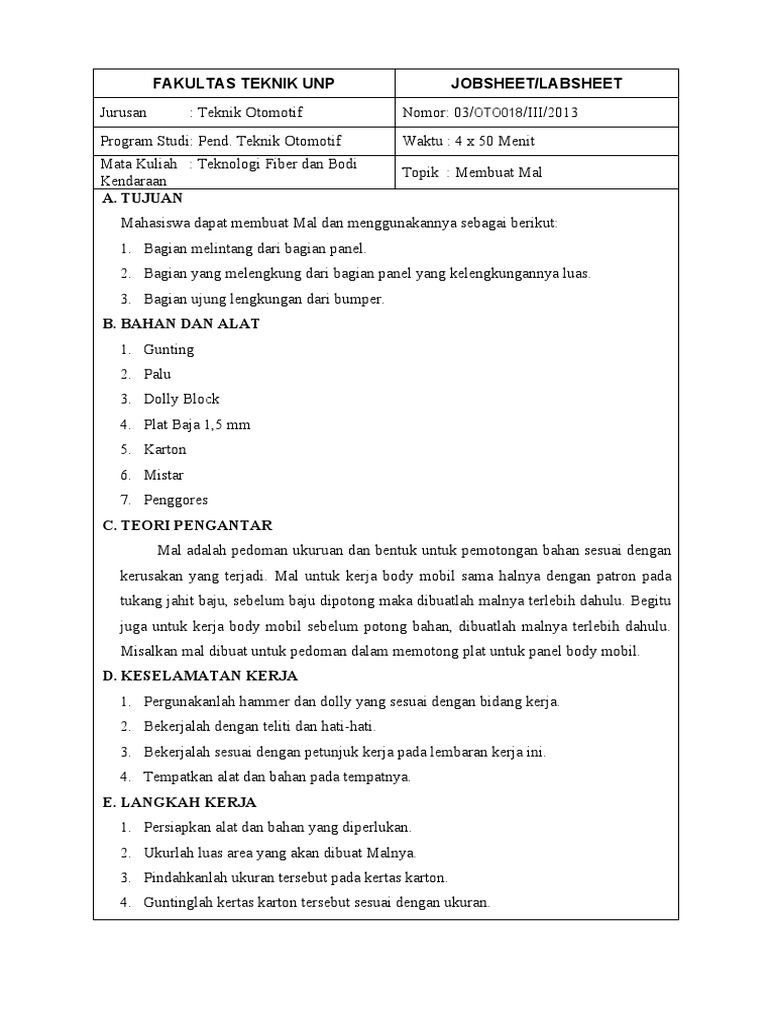 | FAKULTAS TEKNIK UNP | JOBSHEET/LABSHEET |
|---|---|
| Jurusan : Teknik Otomotif | Nomor: 03/OTO018/III/2013 |
| Program Studi: Pend. Teknik Otomotif | Waktu : 4 x 50 Menit |
| Mata Kuliah : Teknologi Fiber dan Bodi Kendaraan | Topik : Membuat Mal |

A. TUJUAN

Mahasiswa dapat membuat Mal dan menggunakannya sebagai berikut:

1. Bagian melintang dari bagian panel.
2. Bagian yang melengkung dari bagian panel yang kelengkungannya luas.
3. Bagian ujung lengkungan dari bumper.

B. BAHAN DAN ALAT

1. Gunting
2. Palu
3. Dolly Block
4. Plat Baja 1,5 mm
5. Karton
6. Mistar
7. Penggores

C. TEORI PENGANTAR

Mal adalah pedoman ukuruan dan bentuk untuk pemotongan bahan sesuai dengan kerusakan yang terjadi. Mal untuk kerja body mobil sama halnya dengan patron pada tukang jahit baju, sebelum baju dipotong maka dibuatlah malnya terlebih dahulu. Begitu juga untuk kerja body mobil sebelum potong bahan, dibuatlah malnya terlebih dahulu. Misalkan mal dibuat untuk pedoman dalam memotong plat untuk panel body mobil.

D. KESELAMATAN KERJA

1. Pergunakanlah hammer dan dolly yang sesuai dengan bidang kerja.
2. Bekerjalah dengan teliti dan hati-hati.
3. Bekerjalah sesuai dengan petunjuk kerja pada lembaran kerja ini.
4. Tempatkan alat dan bahan pada tempatnya.

E. LANGKAH KERJA

1. Persiapkan alat dan bahan yang diperlukan.
2. Ukurlah luas area yang akan dibuat Malnya.
3. Pindahkanlah ukuran tersebut pada kertas karton.
4. Guntinglah kertas karton tersebut sesuai dengan ukuran.